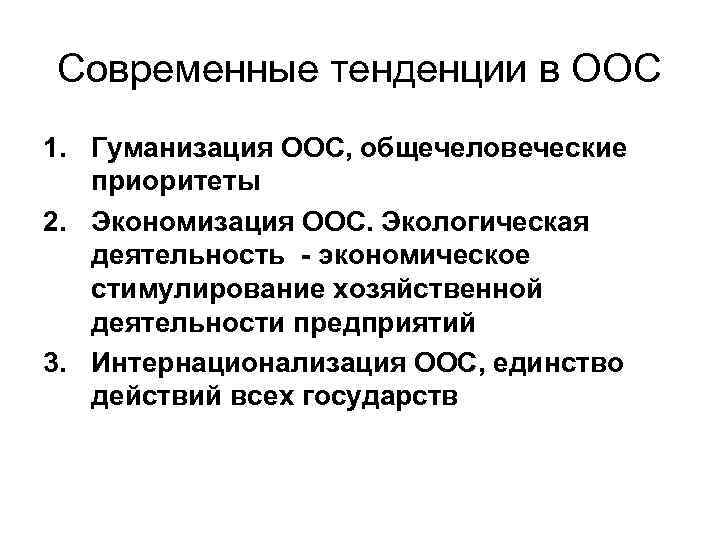 Современные тенденции в ООС

1. Гуманизация ООС, общечеловеческие приоритеты
2. Экономизация ООС. Экологическая деятельность - экономическое стимулирование хозяйственной деятельности предприятий
3. Интернационализация ООС, единство действий всех государств